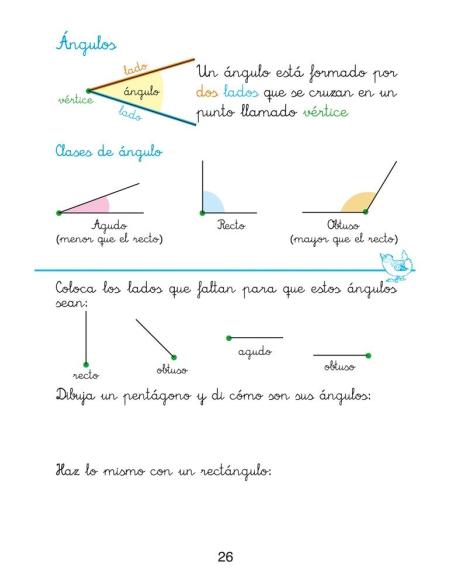 Ángulos

lado
vértice
ángulo
lado

Un ángulo está formado por dos lados que se cruzan en un punto llamado vértice

Clases de ángulo

Agudo
(menor que el recto)

Recto

Obtuso
(mayor que el recto)

Coloca los lados que faltan para que estos ángulos sean:

recto
obtuso
agudo
obtuso

Dibuja un pentágono y di cómo son sus ángulos:

Haz lo mismo con un rectángulo:

26